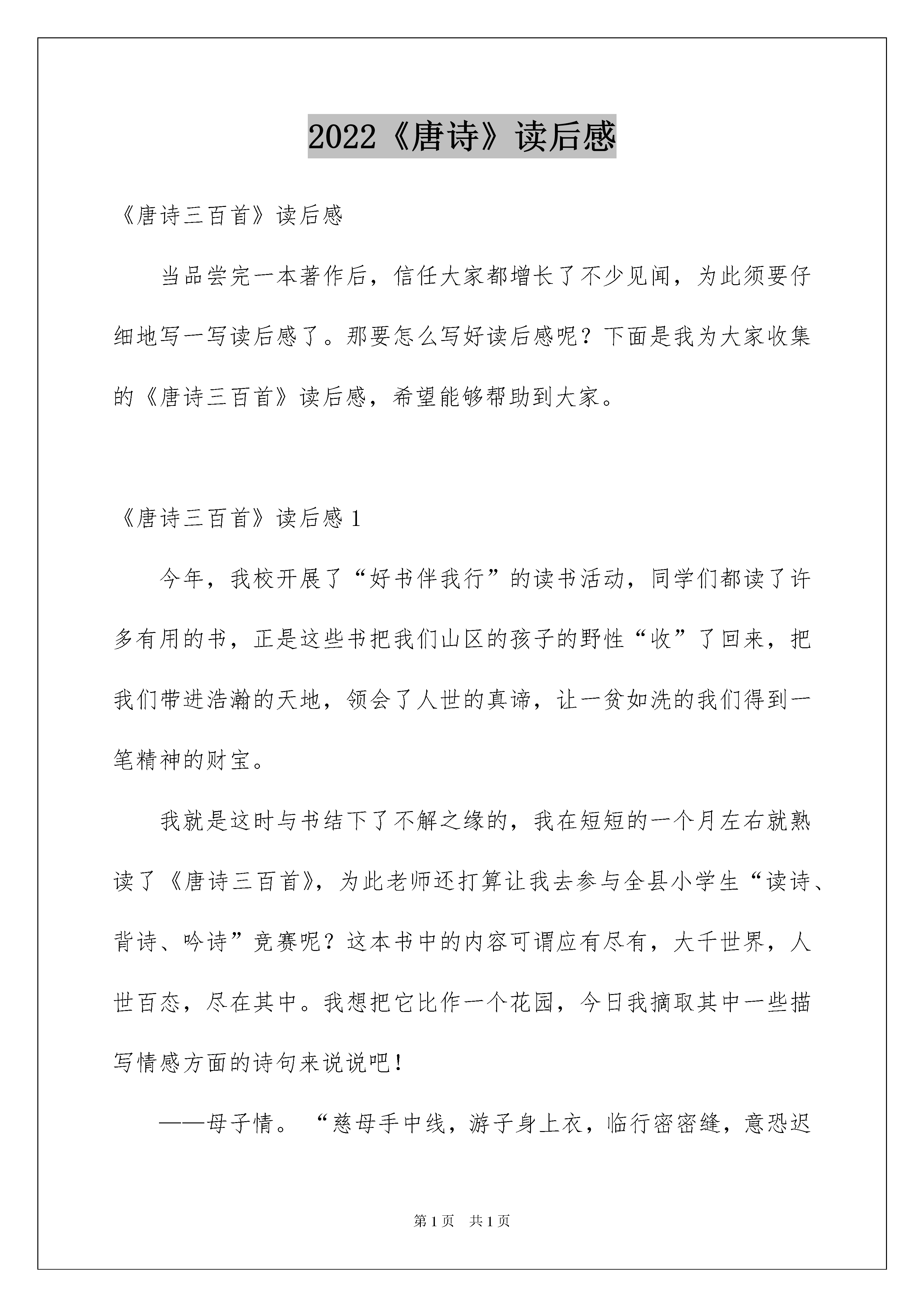 2022《唐诗》读后感

《唐诗三百首》读后感

当品尝完一本著作后，信任大家都增长了不少见闻，为此须要仔细地写一写读后感了。那要怎么写好读后感呢？下面是我为大家收集的《唐诗三百首》读后感，希望能够帮助到大家。

《唐诗三百首》读后感 1

今年，我校开展了“好书伴我行”的读书活动，同学们都读了许多有用的书，正是这些书把我们山区的孩子的野性“收”了回来，把我们带进浩瀚的天地，领会了人世的真谛，让一贫如洗的我们得到一笔精神的财宝。

我就是这时与书结下了不解之缘的，我在短短的一个月左右就熟读了《唐诗三百首》，为此老师还打算让我去参与全县小学生“读诗、背诗、吟诗”竞赛呢？这本书中的内容可谓应有尽有，大千世界，人世百态，尽在其中。我想把它比作一个花园，今日我摘取其中一些描写情感方面的诗句来说说吧！

——母子情。“慈母手中线，游子身上衣，临行密密缝，意恐迟

第 1 页　共 1 页